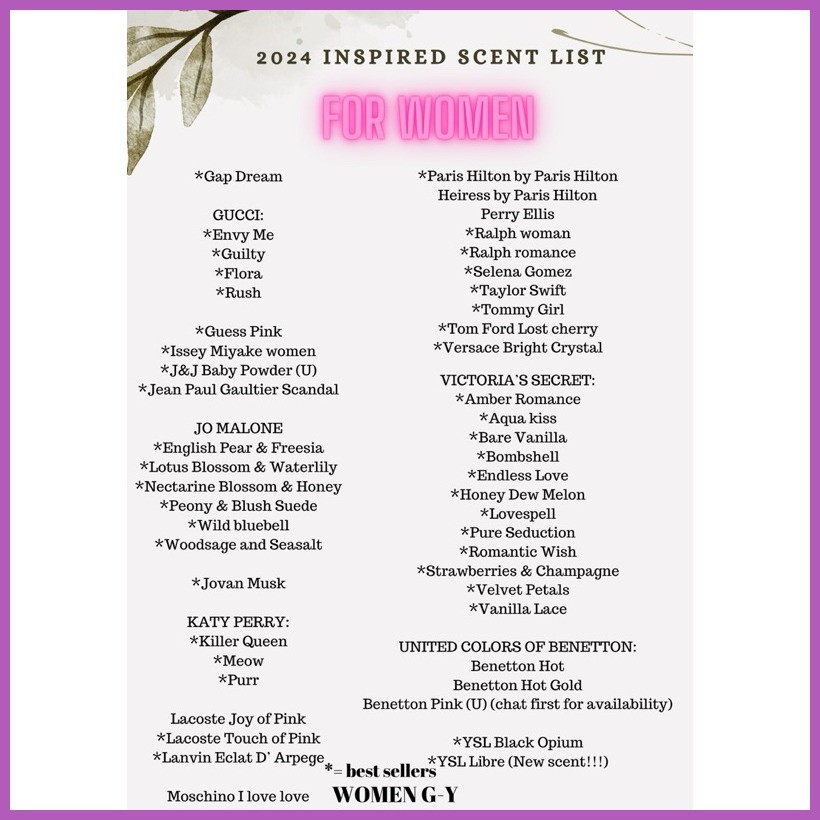 2024 INSPIRED SCENT LIST

FOR WOMEN

*Gap Dream

GUCCI:
*Envy Me
*Guilty
*Flora
*Rush

*Guess Pink
*Issey Miyake women
*J&J Baby Powder (U)
*Jean Paul Gaultier Scandal

JO MALONE
*English Pear & Freesia
*Lotus Blossom & Waterlily
*Nectarine Blossom & Honey
*Peony & Blush Suede
*Wild bluebell
*Woodsage and Seasalt

*Jovan Musk

KATY PERRY:
*Killer Queen
*Meow
*Purr

Lacoste Joy of Pink
*Lacoste Touch of Pink
*Lanvin Eclat D' Arpege

Moschino I love love

*Paris Hilton by Paris Hilton
Heiress by Paris Hilton
Perry Ellis
*Ralph woman
*Ralph romance
*Selena Gomez
*Taylor Swift
*Tommy Girl
*Tom Ford Lost cherry
*Versace Bright Crystal

VICTORIA'S SECRET:
*Amber Romance
*Aqua kiss
*Bare Vanilla
*Bombshell
*Endless Love
*Honey Dew Melon
*Lovespell
*Pure Seduction
*Romantic Wish
*Strawberries & Champagne
*Velvet Petals
*Vanilla Lace

UNITED COLORS OF BENETTON:
Benetton Hot
Benetton Hot Gold
Benetton Pink (U) (chat first for availability)

*YSL Black Opium
*YSL Libre (New scent!!!)

*= best sellers
WOMEN G-Y